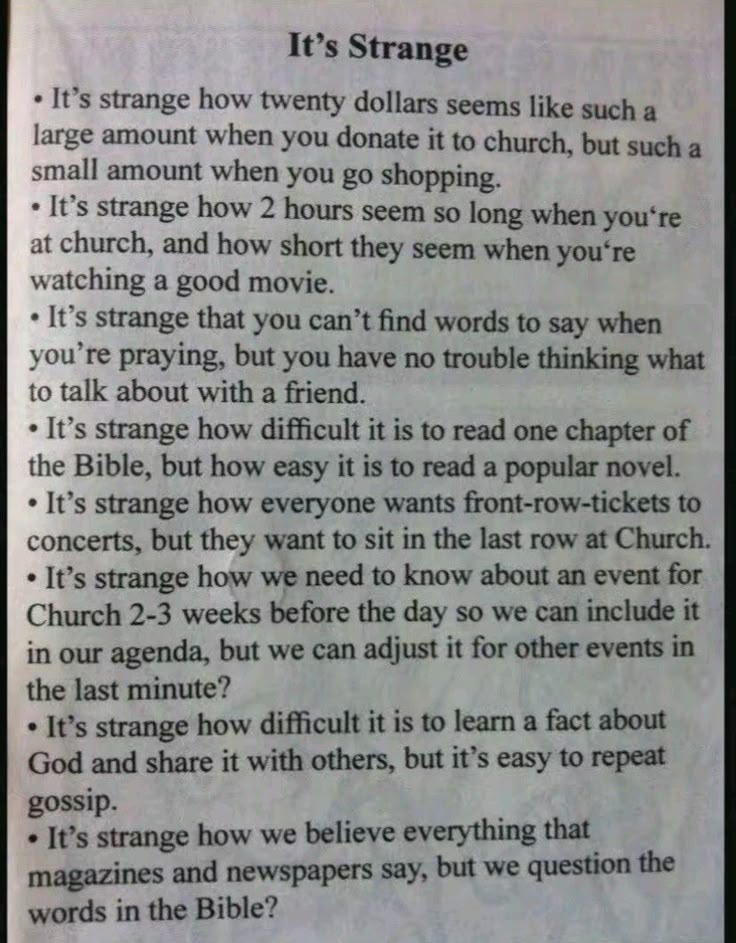 It's Strange

• It's strange how twenty dollars seems like such a large amount when you donate it to church, but such a small amount when you go shopping.
• It's strange how 2 hours seem so long when you're at church, and how short they seem when you're watching a good movie.
• It's strange that you can't find words to say when you're praying, but you have no trouble thinking what to talk about with a friend.
• It's strange how difficult it is to read one chapter of the Bible, but how easy it is to read a popular novel.
• It's strange how everyone wants front-row-tickets to concerts, but they want to sit in the last row at Church.
• It's strange how we need to know about an event for Church 2-3 weeks before the day so we can include it in our agenda, but we can adjust it for other events in the last minute?
• It's strange how difficult it is to learn a fact about God and share it with others, but it's easy to repeat gossip.
• It's strange how we believe everything that magazines and newspapers say, but we question the words in the Bible?